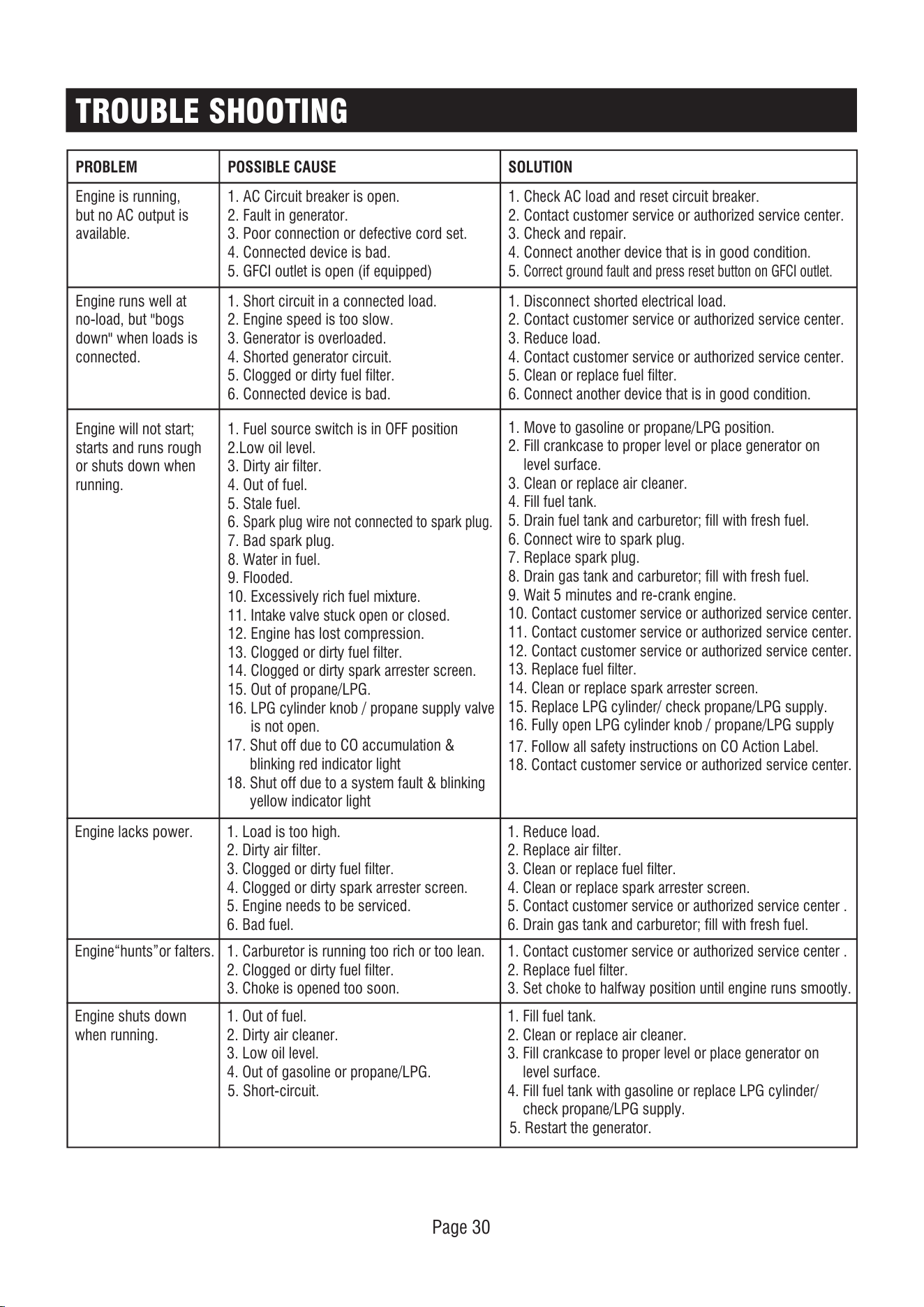 TROUBLE SHOOTING

| PROBLEM | POSSIBLE CAUSE | SOLUTION |
|---|---|---|
| Engine is running, but no AC output is available. | 1. AC Circuit breaker is open. 2. Fault in generator. 3. Poor connection or defective cord set. 4. Connected device is bad. 5. GFCI outlet is open (if equipped) | 1. Check AC load and reset circuit breaker. 2. Contact customer service or authorized service center. 3. Check and repair. 4. Connect another device that is in good condition. 5. Correct ground fault and press reset button on GFCI outlet. |
| Engine runs well at no-load, but "bogs down" when loads is connected. | 1. Short circuit in a connected load. 2. Engine speed is too slow. 3. Generator is overloaded. 4. Shorted generator circuit. 5. Clogged or dirty fuel filter. 6. Connected device is bad. | 1. Disconnect shorted electrical load. 2. Contact customer service or authorized service center. 3. Reduce load. 4. Contact customer service or authorized service center. 5. Clean or replace fuel filter. 6. Connect another device that is in good condition. |
| Engine will not start; starts and runs rough or shuts down when running. | 1. Fuel source switch is in OFF position 2.Low oil level. 3. Dirty air filter. 4. Out of fuel. 5. Stale fuel. 6. Spark plug wire not connected to spark plug. 7. Bad spark plug. 8. Water in fuel. 9. Flooded. 10. Excessively rich fuel mixture. 11. Intake valve stuck open or closed. 12. Engine has lost compression. 13. Clogged or dirty fuel filter. 14. Clogged or dirty spark arrester screen. 15. Out of propane/LPG. 16. LPG cylinder knob / propane supply valve is not open. 17. Shut off due to CO accumulation & blinking red indicator light 18. Shut off due to a system fault & blinking yellow indicator light | 1. Move to gasoline or propane/LPG position. 2. Fill crankcase to proper level or place generator on level surface. 3. Clean or replace air cleaner. 4. Fill fuel tank. 5. Drain fuel tank and carburetor; fill with fresh fuel. 6. Connect wire to spark plug. 7. Replace spark plug. 8. Drain gas tank and carburetor; fill with fresh fuel. 9. Wait 5 minutes and re-crank engine. 10. Contact customer service or authorized service center. 11. Contact customer service or authorized service center. 12. Contact customer service or authorized service center. 13. Replace fuel filter. 14. Clean or replace spark arrester screen. 15. Replace LPG cylinder/ check propane/LPG supply. 16. Fully open LPG cylinder knob / propane/LPG supply 17. Follow all safety instructions on CO Action Label. 18. Contact customer service or authorized service center. |
| Engine lacks power. | 1. Load is too high. 2. Dirty air filter. 3. Clogged or dirty fuel filter. 4. Clogged or dirty spark arrester screen. 5. Engine needs to be serviced. 6. Bad fuel. | 1. Reduce load. 2. Replace air filter. 3. Clean or replace fuel filter. 4. Clean or replace spark arrester screen. 5. Contact customer service or authorized service center . 6. Drain gas tank and carburetor; fill with fresh fuel. |
| Engine"hunts"or falters. | 1. Carburetor is running too rich or too lean. 2. Clogged or dirty fuel filter. 3. Choke is opened too soon. | 1. Contact customer service or authorized service center . 2. Replace fuel filter. 3. Set choke to halfway position until engine runs smootly. |
| Engine shuts down when running. | 1. Out of fuel. 2. Dirty air cleaner. 3. Low oil level. 4. Out of gasoline or propane/LPG. 5. Short-circuit. | 1. Fill fuel tank. 2. Clean or replace air cleaner. 3. Fill crankcase to proper level or place generator on level surface. 4. Fill fuel tank with gasoline or replace LPG cylinder/ check propane/LPG supply. 5. Restart the generator. |

Page 30